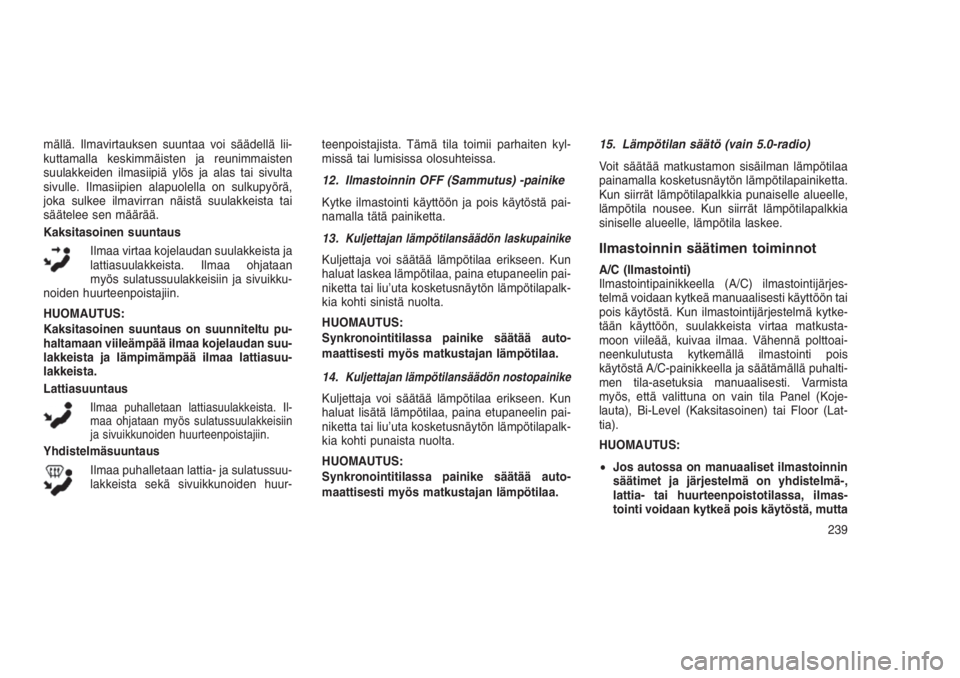 mällä. Ilmavirtauksen suuntaa voi säädellä liikuttamalla keskimmäisten ja reunimmaisten suulakkeiden ilmasiipiä ylös ja alas tai sivulta sivulle. Ilmasiipien alapuolella on sulkupyörä, joka sulkee ilmavirran näistä suulakkeista tai säätelee sen määrää.

Kaksitasoinen suuntaus

Ilmaa virtaa kojelaudan suulakkeista ja lattiasuulakkeista. Ilmaa ohjataan myös sulatussuulakkeisiin ja sivuikkunoiden huurteenpoistajiin.

HUOMAUTUS:
Kaksitasoinen suuntaus on suunniteltu puhaltamaan viileämpää ilmaa kojelaudan suulakkeista ja lämpimämpää ilmaa lattiasuulakkeista.

Lattiasuuntaus

Ilmaa puhalletaan lattiasuulakkeista. Ilmaa ohjataan myös sulatussuulakkeisiin ja sivuikkunoiden huurteenpoistajiin.

Yhdistelmäsuuntaus

Ilmaa puhalletaan lattia- ja sulatussuulakkeista sekä sivuikkunoiden huurteenpoistajista. Tämä tila toimii parhaiten kylmissä tai lumisissa olosuhteissa.

12. Ilmastoinnin OFF (Sammutus) -painike

Kytke ilmastointi käyttöön ja pois käytöstä painamalla tätä painiketta.

13. Kuljettajan lämpötilansäädön laskupainike

Kuljettaja voi säätää lämpötilaa erikseen. Kun haluat laskea lämpötilaa, paina etupaneelin painiketta tai liu'uta kosketusnäytön lämpötilapalkkia kohti sinistä nuolta.

HUOMAUTUS:
Synkronointitilassa painike säätää automaattisesti myös matkustajan lämpötilaa.

14. Kuljettajan lämpötilansäädön nostopainike

Kuljettaja voi säätää lämpötilaa erikseen. Kun haluat lisätä lämpötilaa, paina etupaneelin painiketta tai liu'uta kosketusnäytön lämpötilapalkkia kohti punaista nuolta.

HUOMAUTUS:
Synkronointitilassa painike säätää automaattisesti myös matkustajan lämpötilaa.

15. Lämpötilan säätö (vain 5.0-radio)

Voit säätää matkustamon sisäilman lämpötilaa painamalla kosketusnäytön lämpötilapainiketta. Kun siirrät lämpötilapalkkia punaiselle alueelle, lämpötila nousee. Kun siirrät lämpötilapalkkia siniselle alueelle, lämpötila laskee.

Ilmastoinnin säätimen toiminnot

A/C (Ilmastointi)
Ilmastointipainikkeella (A/C) ilmastointijärjestelmä voidaan kytkeä manuaalisesti käyttöön tai pois käytöstä. Kun ilmastointijärjestelmä kytketään käyttöön, suulakkeista virtaa matkustamoon viileää, kuivaa ilmaa. Vähennä polttoaineenkulutusta kytkemällä ilmastointi pois käytöstä A/C-painikkeella ja säätämällä puhaltimen tila-asetuksia manuaalisesti. Varmista myös, että valittuna on vain tila Panel (Kojelauta), Bi-Level (Kaksitasoinen) tai Floor (Lattia).

HUOMAUTUS:
• Jos autossa on manuaaliset ilmastoinnin säätimet ja järjestelmä on yhdistelmä-, lattia- tai huurteenpoistotilassa, ilmastointi voidaan kytkeä pois käytöstä, mutta

239

carmanualsonline.info